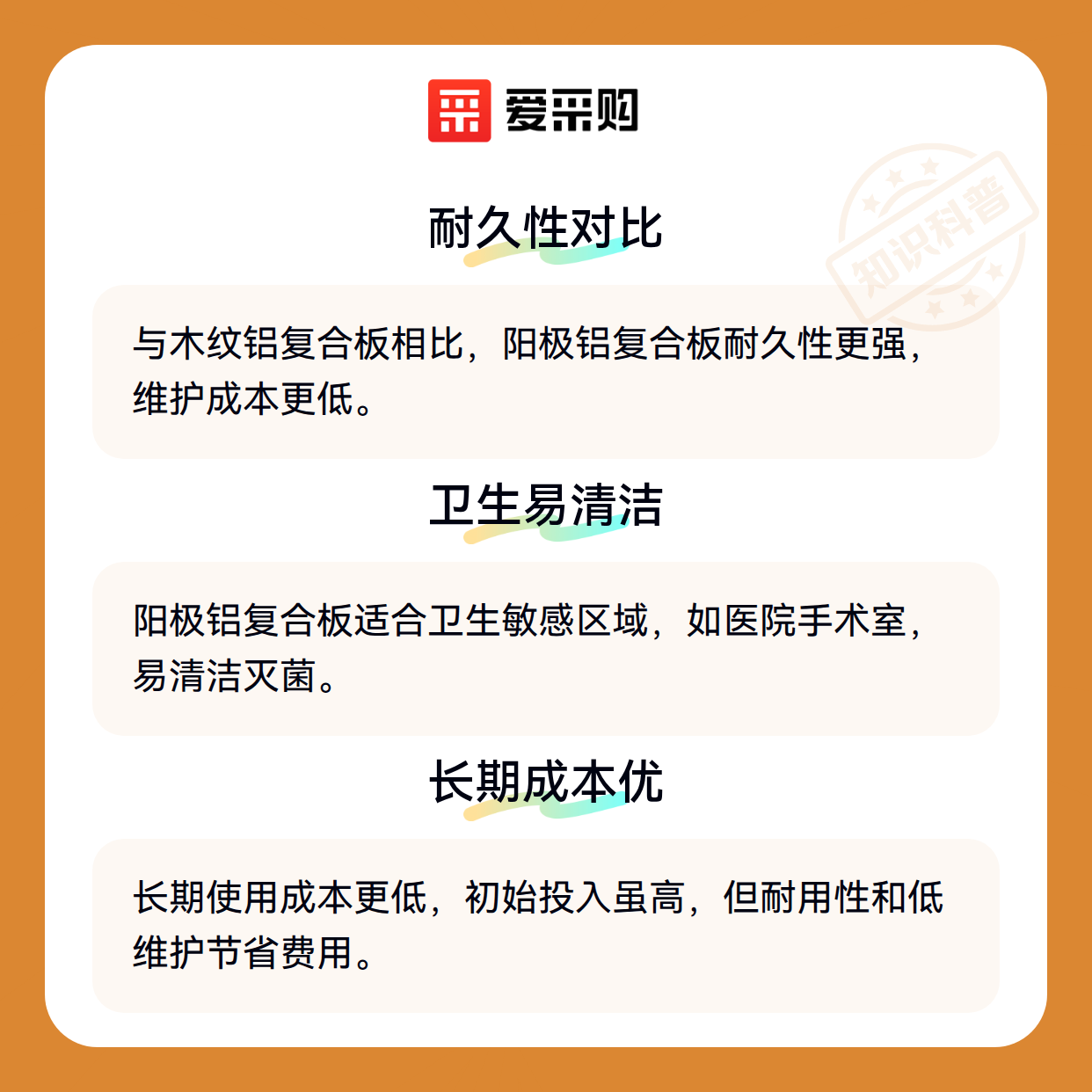 爱采购

耐久性对比

与木纹铝复合板相比，阳极铝复合板耐久性更强，维护成本更低。

卫生易清洁

阳极铝复合板适合卫生敏感区域，如医院手术室，易清洁灭菌。

长期成本优

长期使用成本更低，初始投入虽高，但耐用性和低维护节省费用。

知识科普